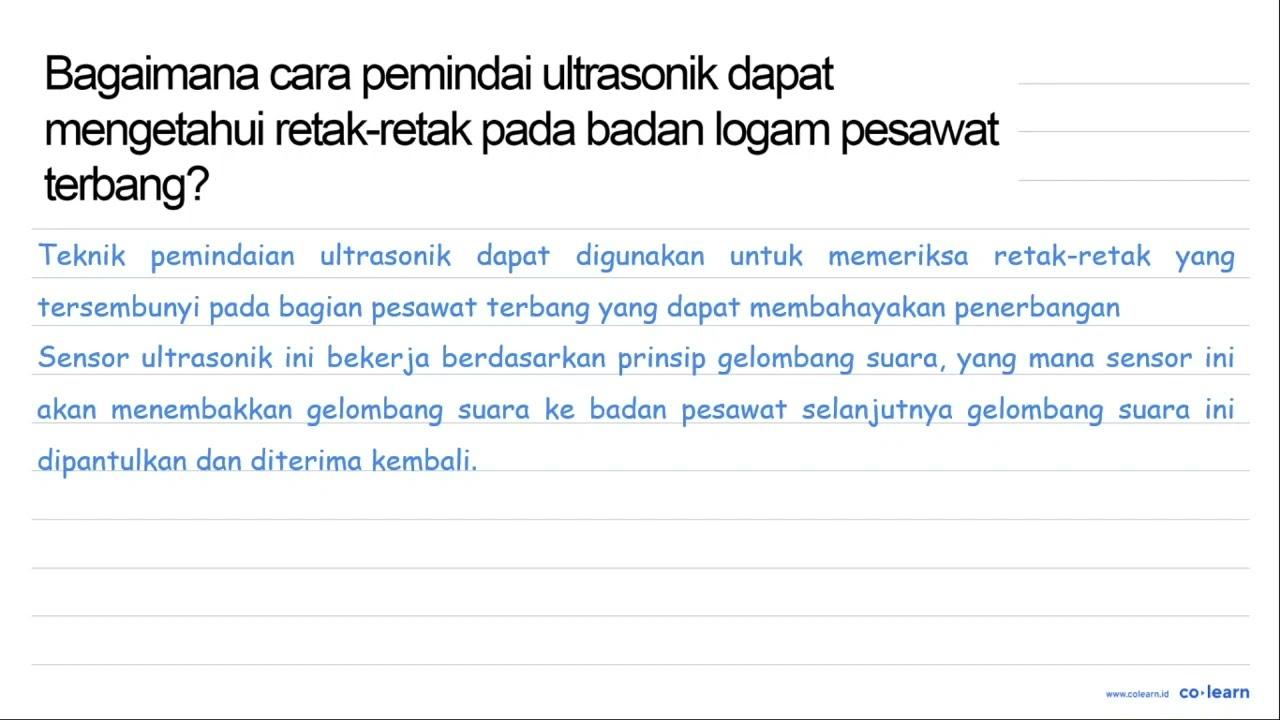 Bagaimana cara pemindai ultrasonik dapat mengetahui retak-retak pada badan logam pesawat terbang?

Teknik pemindaian ultrasonik dapat digunakan untuk memeriksa retak-retak yang tersembunyi pada bagian pesawat terbang yang dapat membahayakan penerbangan

Sensor ultrasonik ini bekerja berdasarkan prinsip gelombang suara, yang mana sensor ini akan menembakkan gelombang suara ke badan pesawat selanjutnya gelombang suara ini dipantulkan dan diterima kembali.

www.colearn.id co·learn